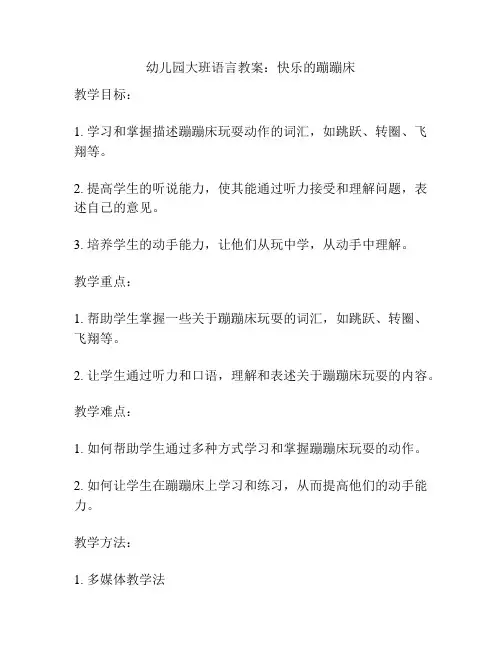 幼儿园大班语言教案：快乐的蹦蹦床

教学目标：

1. 学习和掌握描述蹦蹦床玩耍动作的词汇，如跳跃、转圈、飞翔等。

2. 提高学生的听说能力，使其能通过听力接受和理解问题，表述自己的意见。

3. 培养学生的动手能力，让他们从玩中学，从动手中理解。

教学重点：

1. 帮助学生掌握一些关于蹦蹦床玩耍的词汇，如跳跃、转圈、飞翔等。

2. 让学生通过听力和口语，理解和表述关于蹦蹦床玩耍的内容。

教学难点：

1. 如何帮助学生通过多种方式学习和掌握蹦蹦床玩耍的动作。

2. 如何让学生在蹦蹦床上学习和练习，从而提高他们的动手能力。

教学方法：

1. 多媒体教学法